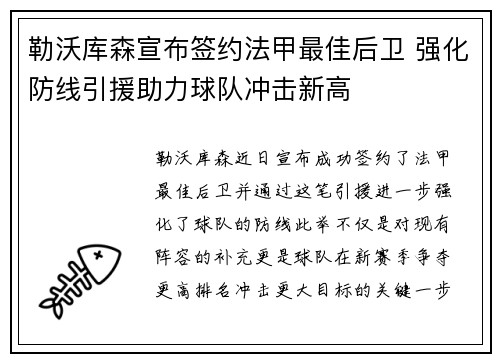 勒沃库森宣布签约法甲最佳后卫 强化防线引援助力球队冲击新高

勒沃库森近日宣布成功签约了法甲最佳后卫并通过这笔引援进一步强化了球队的防线此举不仅是对现有阵容的补充更是球队在新赛季争夺更高排名冲击更大目标的关键一步